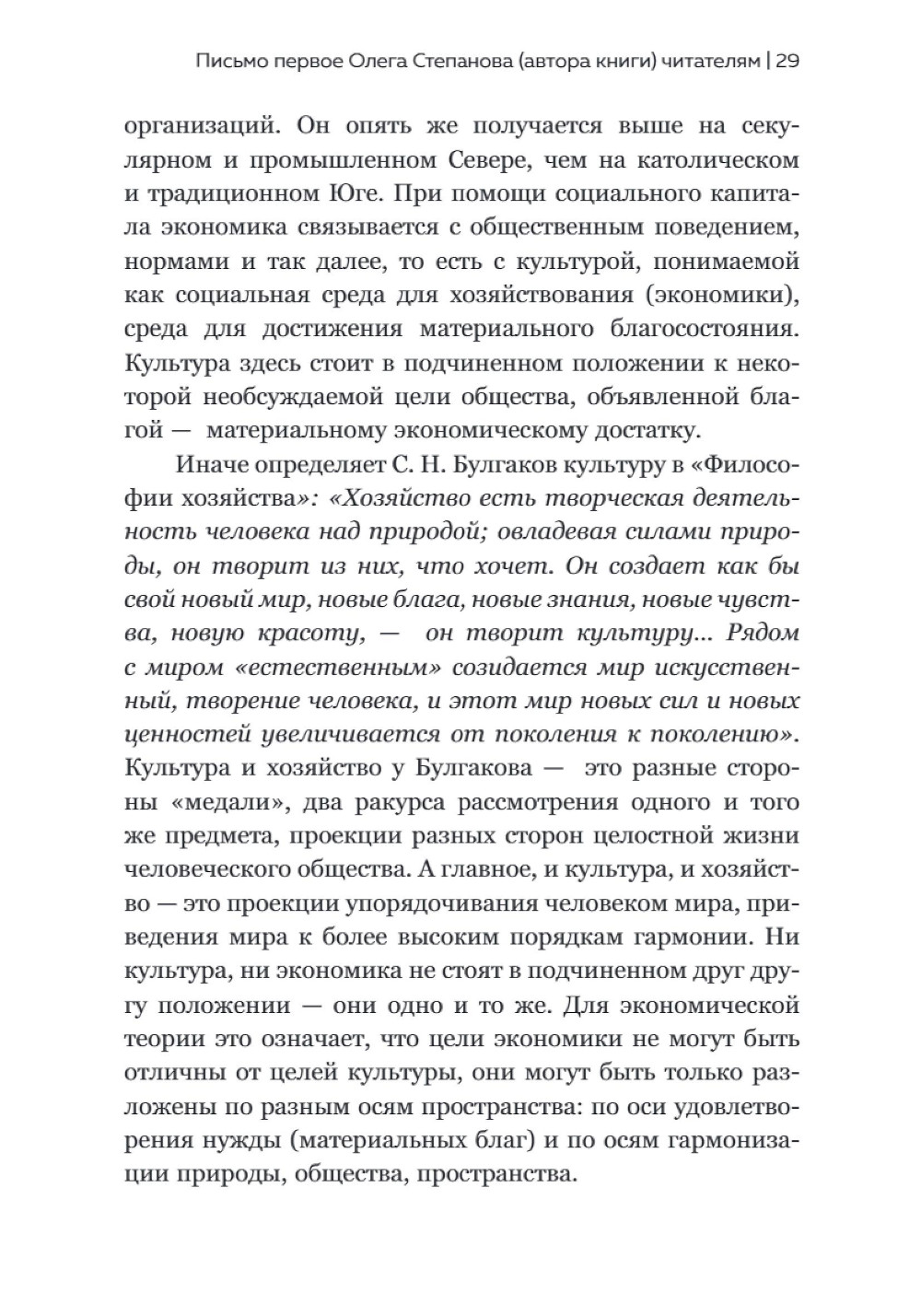 Письмо первое Олега Степанова (автора книги) читателям | 29

организаций. Он опять же получается выше на секулярном и промышленном Севере, чем на католическом и традиционном Юге. При помощи социального капитала экономика связывается с общественным поведением, нормами и так далее, то есть с культурой, понимаемой как социальная среда для хозяйствования (экономики), среда для достижения материального благосостояния. Культура здесь стоит в подчиненном положении к некоторой необсуждаемой цели общества, объявленной благой — материальному экономическому достатку.

Иначе определяет С. Н. Булгаков культуру в «Философии хозяйства»: «Хозяйство есть творческая деятельность человека над природой; овладевая силами природы, он творит из них, что хочет. Он создает как бы свой новый мир, новые блага, новые знания, новые чувства, новую красоту, — он творит культуру... Рядом с миром «естественным» созидается мир искусственный, творение человека, и этот мир новых сил и новых ценностей увеличивается от поколения к поколению». Культура и хозяйство у Булгакова — это разные стороны «медали», два ракурса рассмотрения одного и того же предмета, проекции разных сторон целостной жизни человеческого общества. А главное, и культура, и хозяйство — это проекции упорядочивания человеком мира, приведения мира к более высоким порядкам гармонии. Ни культура, ни экономика не стоят в подчиненном друг другу положении — они одно и то же. Для экономической теории это означает, что цели экономики не могут быть отличны от целей культуры, они могут быть только разложены по разным осям пространства: по оси удовлетворения нужды (материальных благ) и по осям гармонизации природы, общества, пространства.